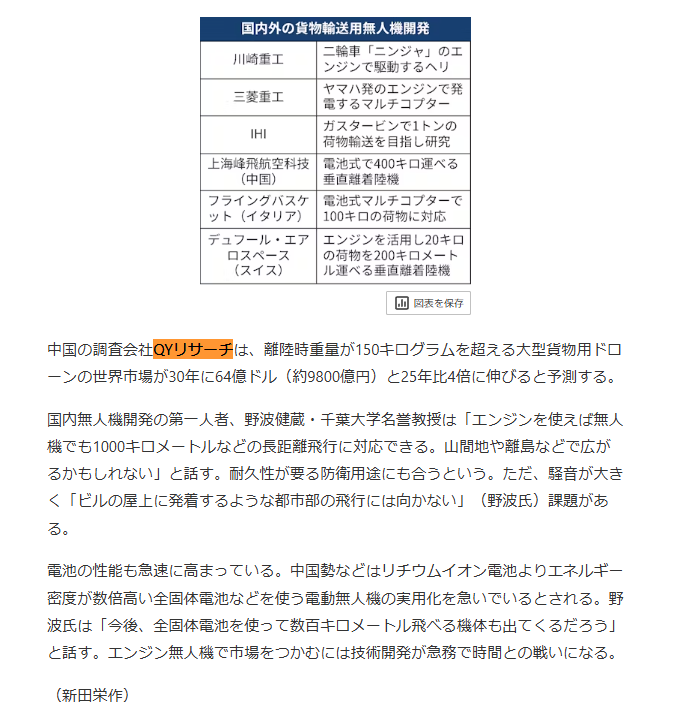 | 国内外の貨物輸送用無人機開発 | |
|---|---|
| 川崎重工 | 二輪車「ニンジャ」のエンジンで駆動するヘリ |
| 三菱重工 | ヤマハ発のエンジンで発電するマルチコプター |
| IHI | ガスタービンで1トンの荷物輸送を目指し研究 |
| 上海峰飛航空科技（中国） | 電池式で400キロ運べる垂直離着陸機 |
| フライングバスケット（イタリア） | 電池式マルチコプターで100キロの荷物に対応 |
| デュフール・エアロスペース（スイス） | エンジンを活用し20キロの荷物を200キロメートル運べる垂直離着陸機 |

図表を保存

中国の調査会社QYリサーチは、離陸時重量が150キログラムを超える大型貨物用ドローンの世界市場が30年に64億ドル（約9800億円）と25年比4倍に伸びると予測する。

国内無人機開発の第一人者、野波健蔵・千葉大学名誉教授は「エンジンを使えば無人機でも1000キロメートルなどの長距離飛行に対応できる。山間地や離島などで広がるかもしれない」と話す。耐久性が要る防衛用途にも合うという。ただ、騒音が大きく「ビルの屋上に発着するような都市部の飛行には向かない」（野波氏）課題がある。

電池の性能も急速に高まっている。中国勢などはリチウムイオン電池よりエネルギー密度が数倍高い全固体電池などを使う電動無人機の実用化を急いでいるとされる。野波氏は「今後、全固体電池を使って数百キロメートル飛べる機体も出てくるだろう」と話す。エンジン無人機で市場をつかむには技術開発が急務で時間との戦いになる。

（新田栄作）